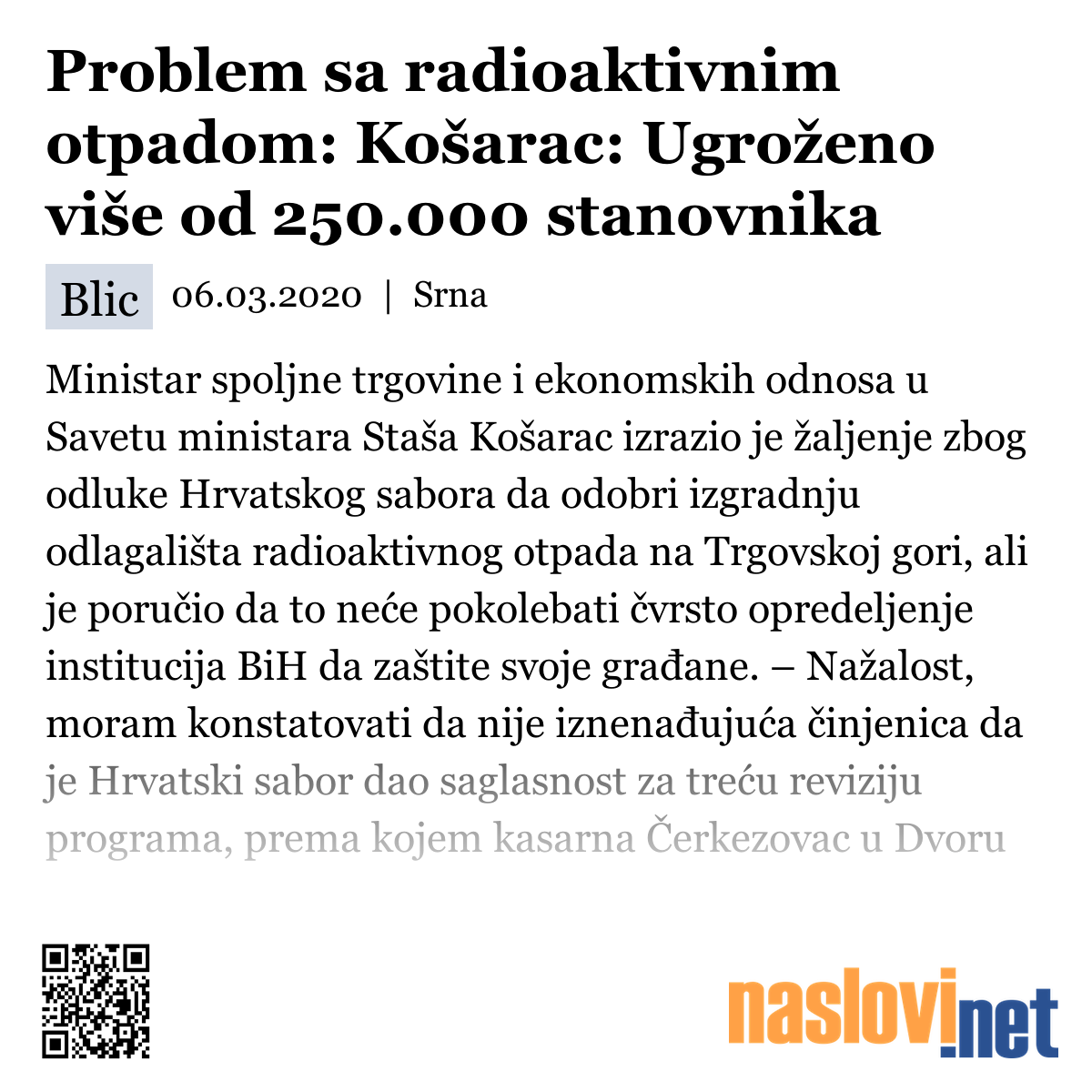 Problem sa radioaktivnim otpadom: Košarac: Ugroženo više od 250.000 stanovnika

Blic 06.03.2020 | Srna

Ministar spoljne trgovine i ekonomskih odnosa u Savetu ministara Staša Košarac izrazio je žaljenje zbog odluke Hrvatskog sabora da odobri izgradnju odlagališta radioaktivnog otpada na Trgovskoj gori, ali je poručio da to neće pokolebati čvrsto opredeljenje institucija BiH da zaštite svoje građane. – Nažalost, moram konstatovati da nije iznenađujuća činjenica da je Hrvatski sabor dao saglasnost za treću reviziju programa, prema kojem kasarna Čerkezovac u Dvoru

naslovi.net